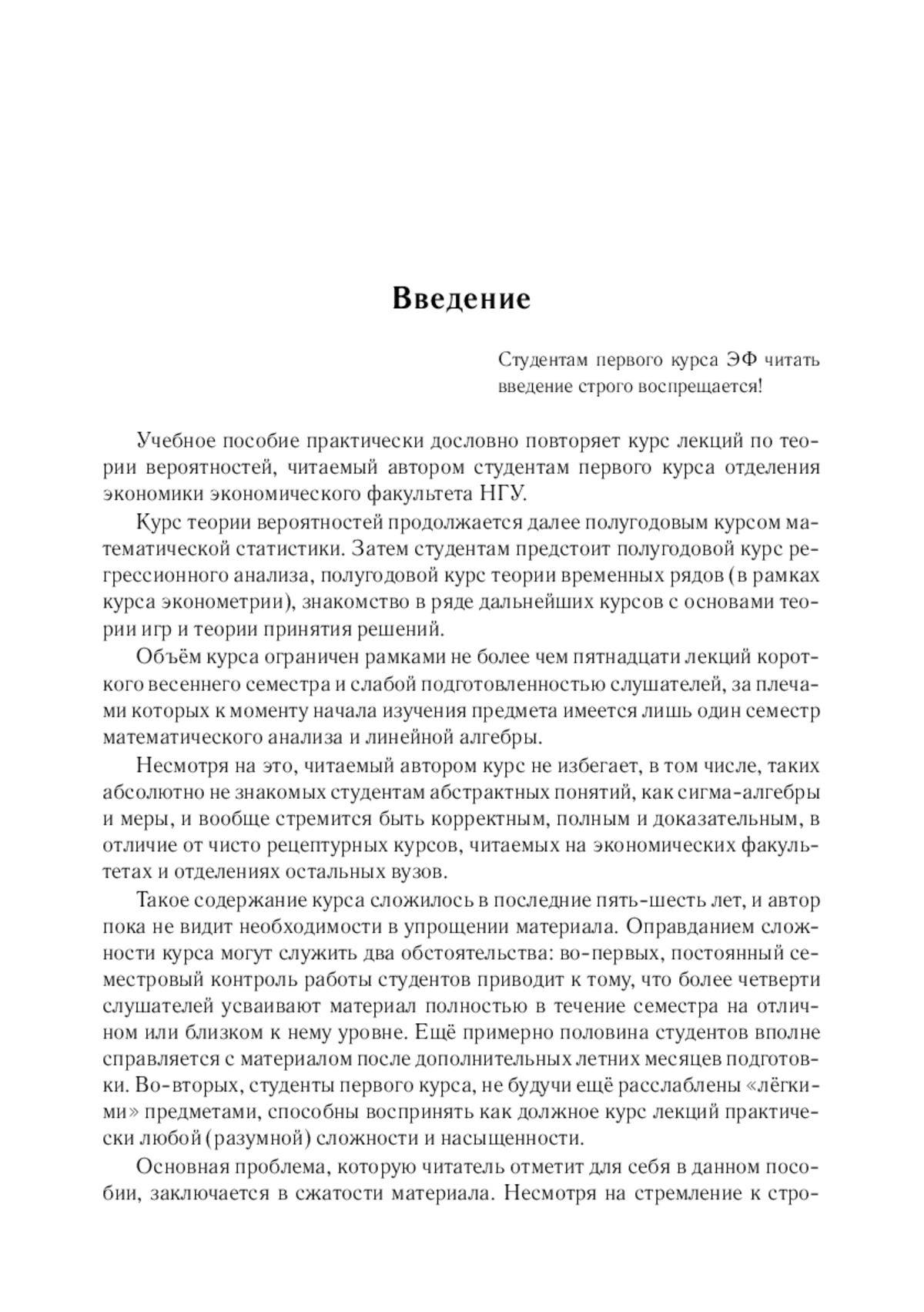 Введение

Студентам первого курса ЭФ читать введение строго воспрещается!

Учебное пособие практически дословно повторяет курс лекций по теории вероятностей, читаемый автором студентам первого курса отделения экономики экономического факультета НГУ.

Курс теории вероятностей продолжается далее полугодовым курсом математической статистики. Затем студентам предстоит полугодовой курс регрессионного анализа, полугодовой курс теории временных рядов (в рамках курса эконометрии), знакомство в ряде дальнейших курсов с основами теории игр и теории принятия решений.

Объём курса ограничен рамками не более чем пятнадцати лекций короткого весеннего семестра и слабой подготовленностью слушателей, за плечами которых к моменту начала изучения предмета имеется лишь один семестр математического анализа и линейной алгебры.

Несмотря на это, читаемый автором курс не избегает, в том числе, таких абсолютно не знакомых студентам абстрактных понятий, как сигма-алгебры и меры, и вообще стремится быть корректным, полным и доказательным, в отличие от чисто рецептурных курсов, читаемых на экономических факультетах и отделениях остальных вузов.

Такое содержание курса сложилось в последние пять-шесть лет, и автор пока не видит необходимости в упрощении материала. Оправданием сложности курса могут служить два обстоятельства: во-первых, постоянный семестровый контроль работы студентов приводит к тому, что более четверти слушателей усваивают материал полностью в течение семестра на отличном или близком к нему уровне. Ещё примерно половина студентов вполне справляется с материалом после дополнительных летних месяцев подготовки. Во-вторых, студенты первого курса, не будучи ещё расслаблены «лёгкими» предметами, способны воспринять как должное курс лекций практически любой (разумной) сложности и насыщенности.

Основная проблема, которую читатель отметит для себя в данном пособии, заключается в сжатости материала. Несмотря на стремление к стро-